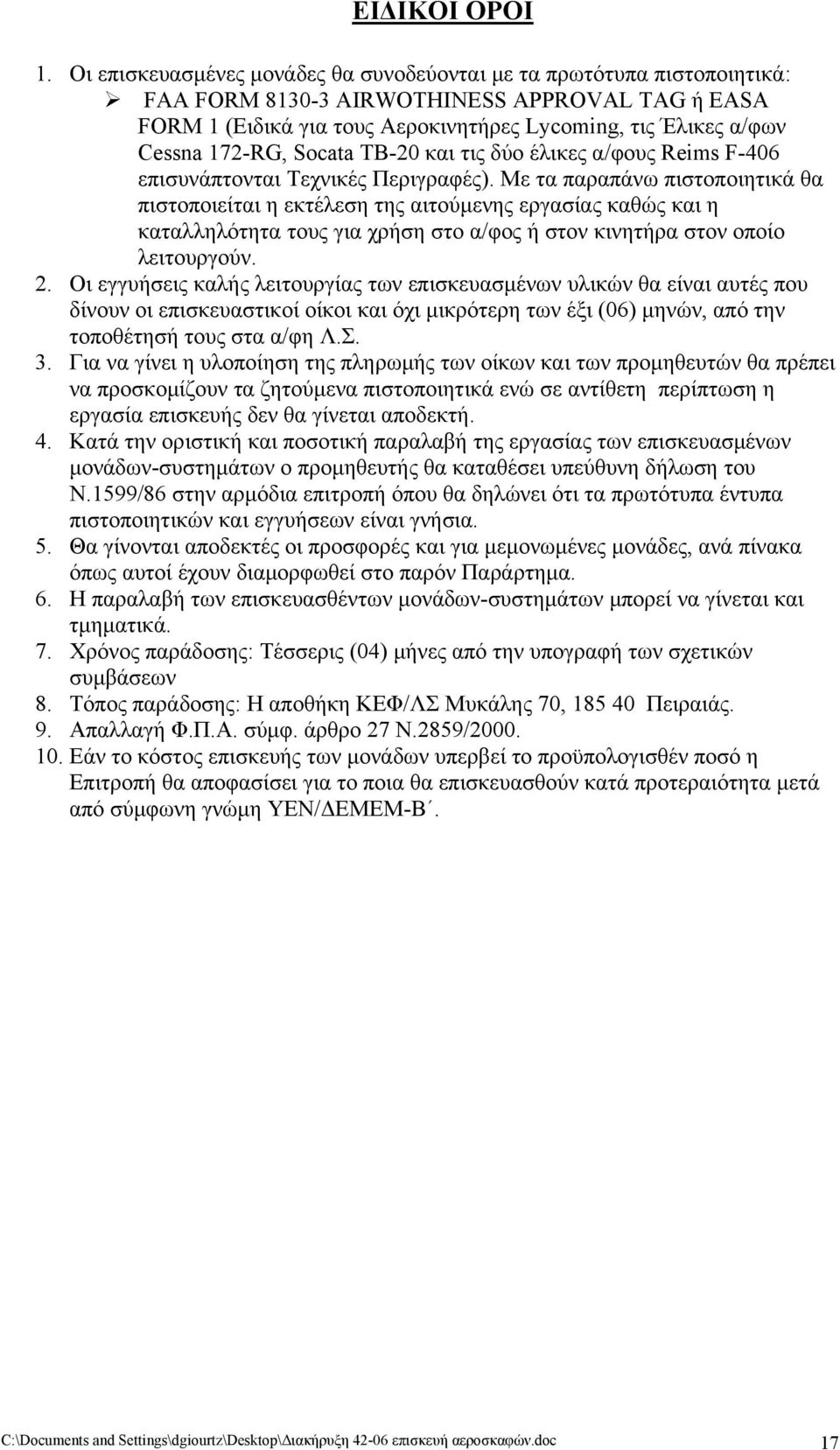 ΕΙΔΙΚΟΙ ΟΡΟΙ

1. Οι επισκευασμένες μονάδες θα συνοδεύονται με τα πρωτότυπα πιστοποιητικά:
➢ FAA FORM 8130-3 AIRWOTHINESS APPROVAL TAG ή EASA FORM 1 (Ειδικά για τους Αεροκινητήρες Lycoming, τις Έλικες α/φων Cessna 172-RG, Socata TB-20 και τις δύο έλικες α/φους Reims F-406 επισυνάπτονται Τεχνικές Περιγραφές). Με τα παραπάνω πιστοποιητικά θα πιστοποιείται η εκτέλεση της αιτούμενης εργασίας καθώς και η καταλληλότητα τους για χρήση στο α/φος ή στον κινητήρα στον οποίο λειτουργούν.
2. Οι εγγυήσεις καλής λειτουργίας των επισκευασμένων υλικών θα είναι αυτές που δίνουν οι επισκευαστικοί οίκοι και όχι μικρότερη των έξι (06) μηνών, από την τοποθέτησή τους στα α/φη Λ.Σ.
3. Για να γίνει η υλοποίηση της πληρωμής των οίκων και των προμηθευτών θα πρέπει να προσκομίζουν τα ζητούμενα πιστοποιητικά ενώ σε αντίθετη περίπτωση η εργασία επισκευής δεν θα γίνεται αποδεκτή.
4. Κατά την οριστική και ποσοτική παραλαβή της εργασίας των επισκευασμένων μονάδων-συστημάτων ο προμηθευτής θα καταθέσει υπεύθυνη δήλωση του Ν.1599/86 στην αρμόδια επιτροπή όπου θα δηλώνει ότι τα πρωτότυπα έντυπα πιστοποιητικών και εγγυήσεων είναι γνήσια.
5. Θα γίνονται αποδεκτές οι προσφορές και για μεμονωμένες μονάδες, ανά πίνακα όπως αυτοί έχουν διαμορφωθεί στο παρόν Παράρτημα.
6. Η παραλαβή των επισκευασθέντων μονάδων-συστημάτων μπορεί να γίνεται και τμηματικά.
7. Χρόνος παράδοσης: Τέσσερις (04) μήνες από την υπογραφή των σχετικών συμβάσεων
8. Τόπος παράδοσης: Η αποθήκη ΚΕΦ/ΛΣ Μυκάλης 70, 185 40 Πειραιάς.
9. Απαλλαγή Φ.Π.Α. σύμφ. άρθρο 27 Ν.2859/2000.
10. Εάν το κόστος επισκευής των μονάδων υπερβεί το προϋπολογισθέν ποσό η Επιτροπή θα αποφασίσει για το ποια θα επισκευασθούν κατά προτεραιότητα μετά από σύμφωνη γνώμη ΥΕΝ/ΔΕΜΕΜ-Β΄.

C:\Documents and Settings\dgiourtz\Desktop\Διακήρυξη 42-06 επισκευή αεροσκαφών.doc 17